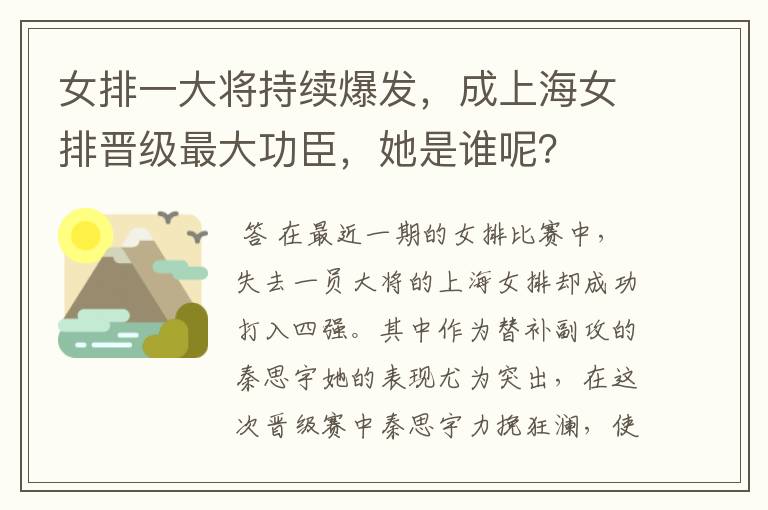 女排一大将持续爆发，成上海女排晋级最大功臣，她是谁呢？

答 在最近一期的女排比赛中，失去一员大将的上海女排却成功打入四强。其中作为替补副攻的秦思宇她的表现尤为突出，在这次晋级赛中秦思宇力挽狂澜，使